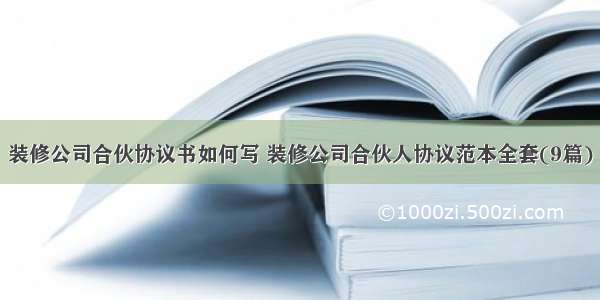 装修公司合伙协议书如何写 装修公司合伙人协议范本全套(9篇)

©1000zi.500zi.com